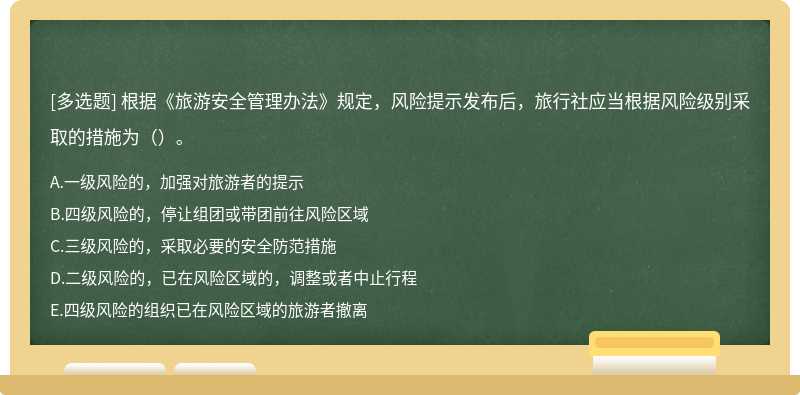 [多选题] 根据《旅游安全管理办法》规定，风险提示发布后，旅行社应当根据风险级别采取的措施为（）。

A.一级风险的，加强对旅游者的提示
B.四级风险的，停让组团或带团前往风险区域
C.三级风险的，采取必要的安全防范措施
D.二级风险的，已在风险区域的，调整或者中止行程
E.四级风险的组织已在风险区域的旅游者撤离